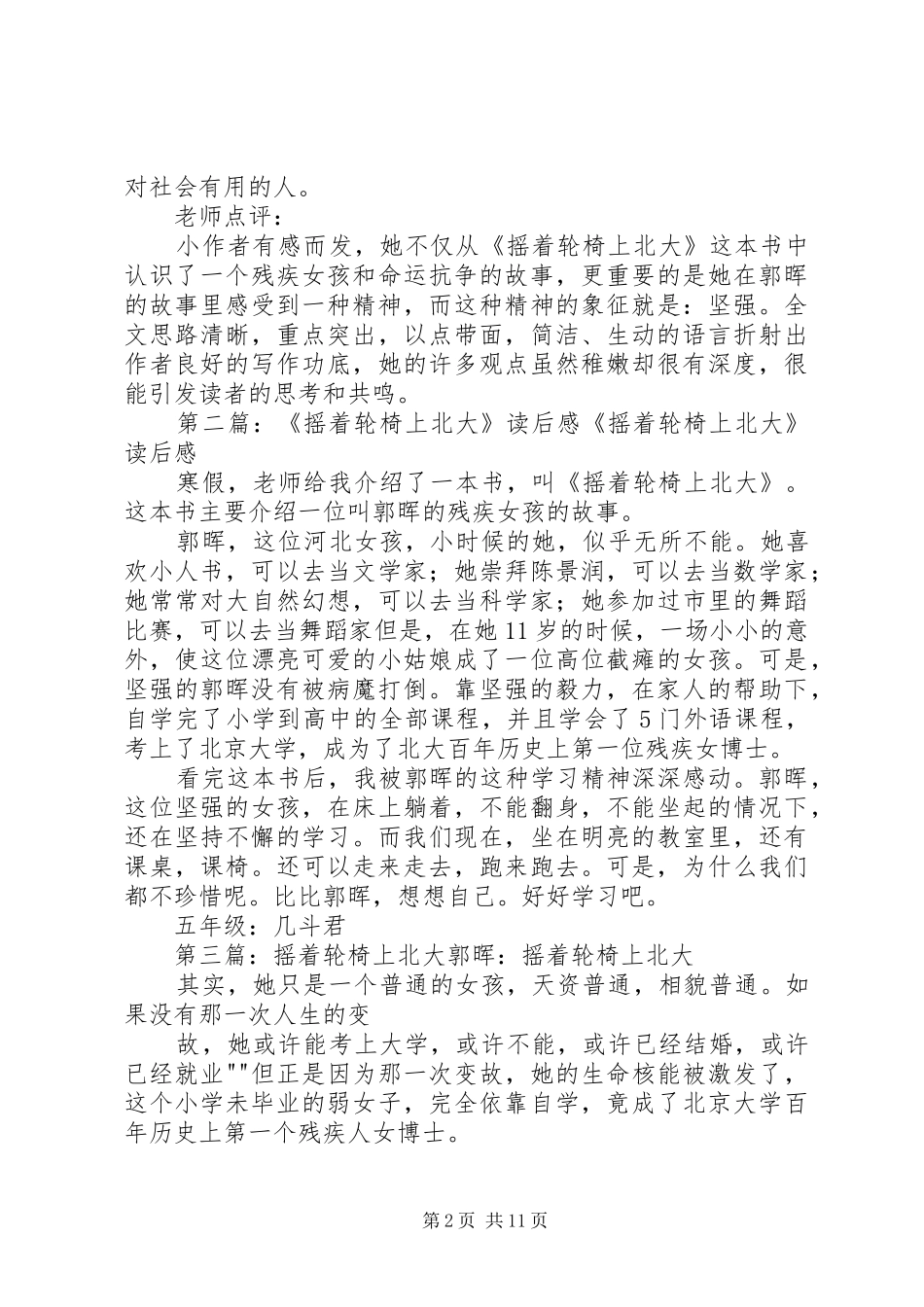 对社会有用的人。

老师点评：

小作者有感而发，她不仅从《摇着轮椅上北大》这本书中认识了一个残疾女孩和命运抗争的故事，更重要的是她在郭晖的故事里感受到一种精神，而这种精神的象征就是：坚强。全文思路清晰，重点突出，以点带面，简洁、生动的语言折射出作者良好的写作功底，她的许多观点虽然稚嫩却很有深度，很能引发读者的思考和共鸣。

第二篇：《摇着轮椅上北大》读后感《摇着轮椅上北大》读后感

寒假，老师给我介绍了一本书，叫《摇着轮椅上北大》。这本书主要介绍一位叫郭晖的残疾女孩的故事。

郭晖，这位河北女孩，小时候的她，似乎无所不能。她喜欢小人书，可以去当文学家；她崇拜陈景润，可以去当数学家；她常常对大自然幻想，可以去当科学家；她参加过市里的舞蹈比赛，可以去当舞蹈家但是，在她11岁的时候，一场小小的意外，使这位漂亮可爱的小姑娘成了一位高位截瘫的女孩。可是，坚强的郭晖没有被病魔打倒。靠坚强的毅力，在家人的帮助下，自学完了小学到高中的全部课程，并且学会了5门外语课程，考上了北京大学，成为了北大百年历史上第一位残疾女博士。

看完这本书后，我被郭晖的这种学习精神深深感动。郭晖，这位坚强的女孩，在床上躺着，不能翻身，不能坐起的情况下，还在坚持不懈的学习。而我们现在，坐在明亮的教室里，还有课桌，课椅。还可以走来走去，跑来跑去。可是，为什么我们都不珍惜呢。比比郭晖，想想自己。好好学习吧。

五年级：几斗君

第三篇：摇着轮椅上北大郭晖：摇着轮椅上北大

其实，她只是一个普通的女孩，天资普通，相貌普通。如果没有那一次人生的变

故，她或许能考上大学，或许不能，或许已经结婚，或许已经就业""但正是因为那一次变故，她的生命核能被激发了，这个小学未毕业的弱女子，完全依靠自学，竟成了北京大学百年历史上第一个残疾人女博士。

第2页 共11页